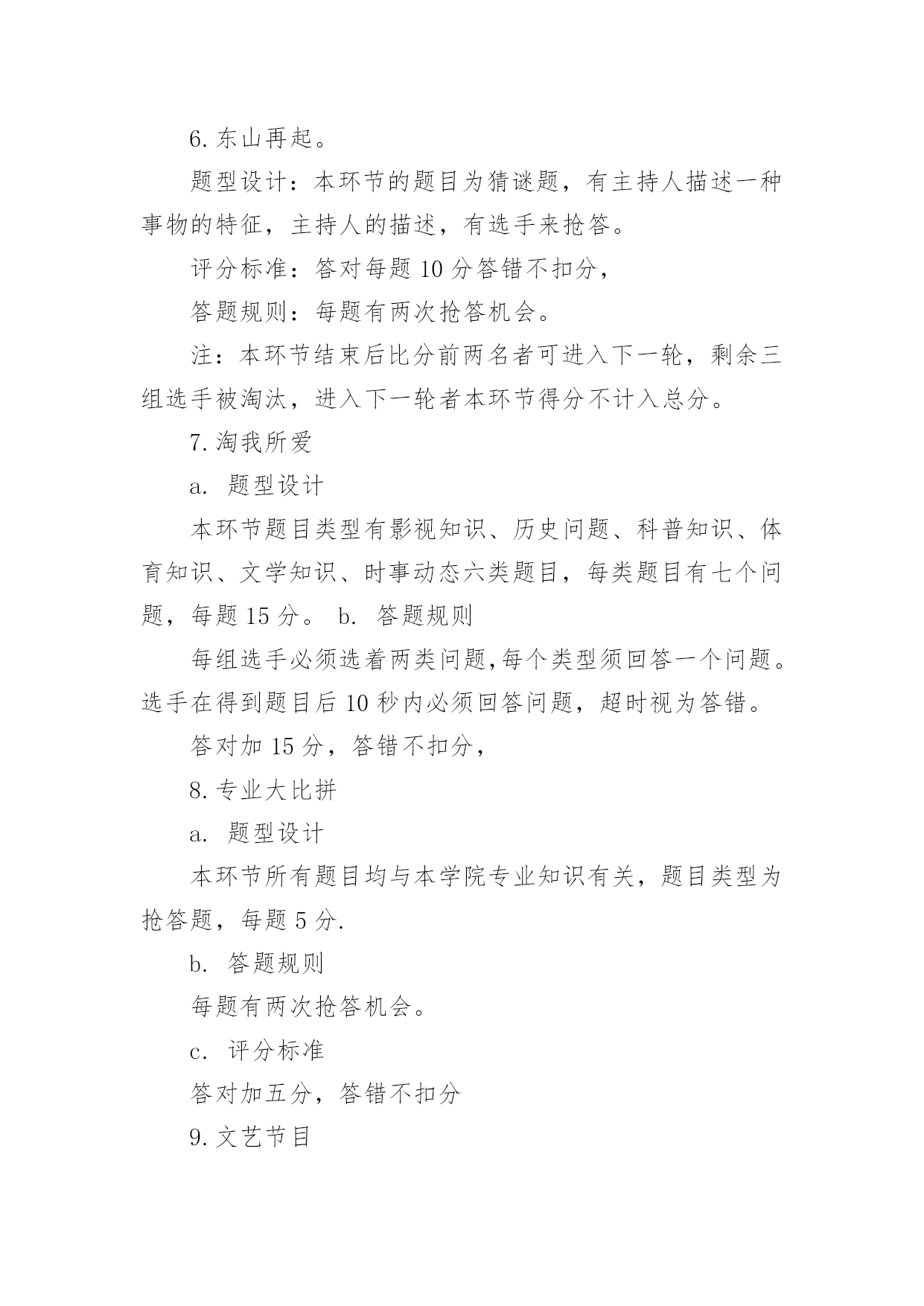 6. 东山再起。

题型设计：本环节的题目为猜谜题，有主持人描述一种事物的特征，主持人的描述，有选手来抢答。

评分标准：答对每题 10 分答错不扣分，

答题规则：每题有两次抢答机会。

注：本环节结束后比分前两名者可进入下一轮，剩余三组选手被淘汰，进入下一轮者本环节得分不计入总分。

7. 淘我所爱

a. 题型设计

本环节题目类型有影视知识、历史问题、科普知识、体育知识、文学知识、时事动态六类题目，每类题目有七个问题，每题 15 分。 b. 答题规则

每组选手必须选着两类问题,每个类型须回答一个问题。选手在得到题目后 10 秒内必须回答问题，超时视为答错。

答对加 15 分，答错不扣分，

8. 专业大比拼

a. 题型设计

本环节所有题目均与本学院专业知识有关，题目类型为抢答题，每题 5 分.

b. 答题规则

每题有两次抢答机会。

c. 评分标准

答对加五分，答错不扣分

9. 文艺节目